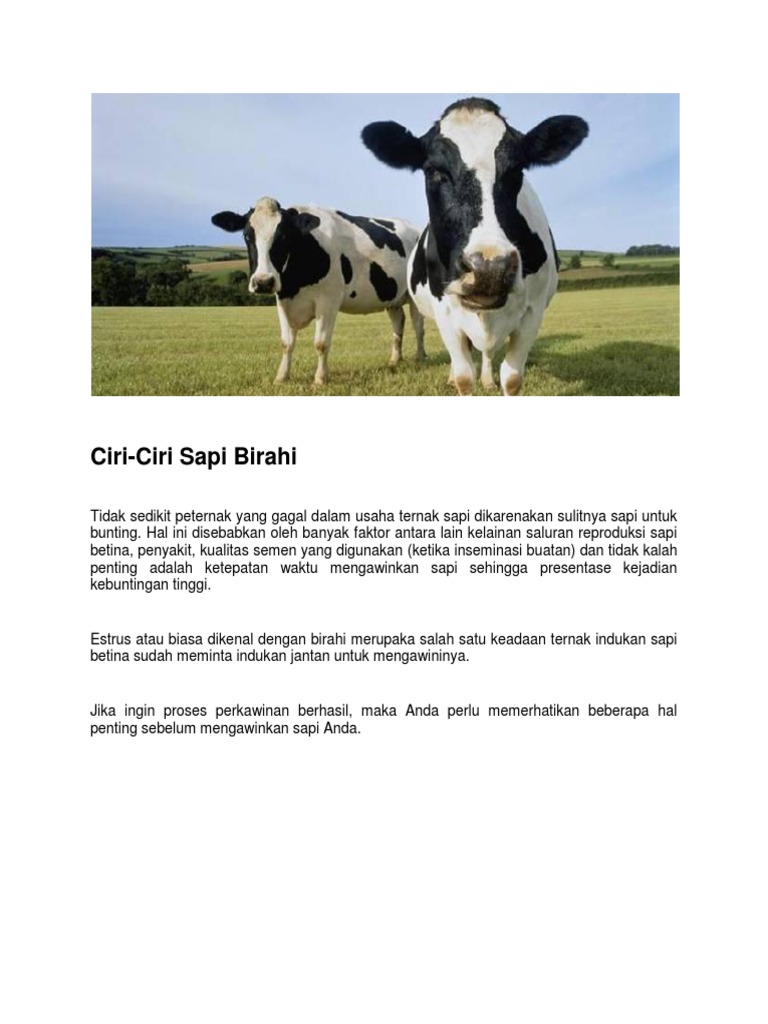 Ciri-Ciri Sapi Birahi

Tidak sedikit peternak yang gagal dalam usaha ternak sapi dikarenakan sulitnya sapi untuk bunting. Hal ini disebabkan oleh banyak faktor antara lain kelainan saluran reproduksi sapi betina, penyakit, kualitas semen yang digunakan (ketika inseminasi buatan) dan tidak kalah penting adalah ketepatan waktu mengawinkan sapi sehingga presentase kejadian kebuntingan tinggi.

Estrus atau biasa dikenal dengan birahi merupaka salah satu keadaan ternak indukan sapi betina sudah meminta indukan jantan untuk mengawininya.

Jika ingin proses perkawinan berhasil, maka Anda perlu memerhatikan beberapa hal penting sebelum mengawinkan sapi Anda.